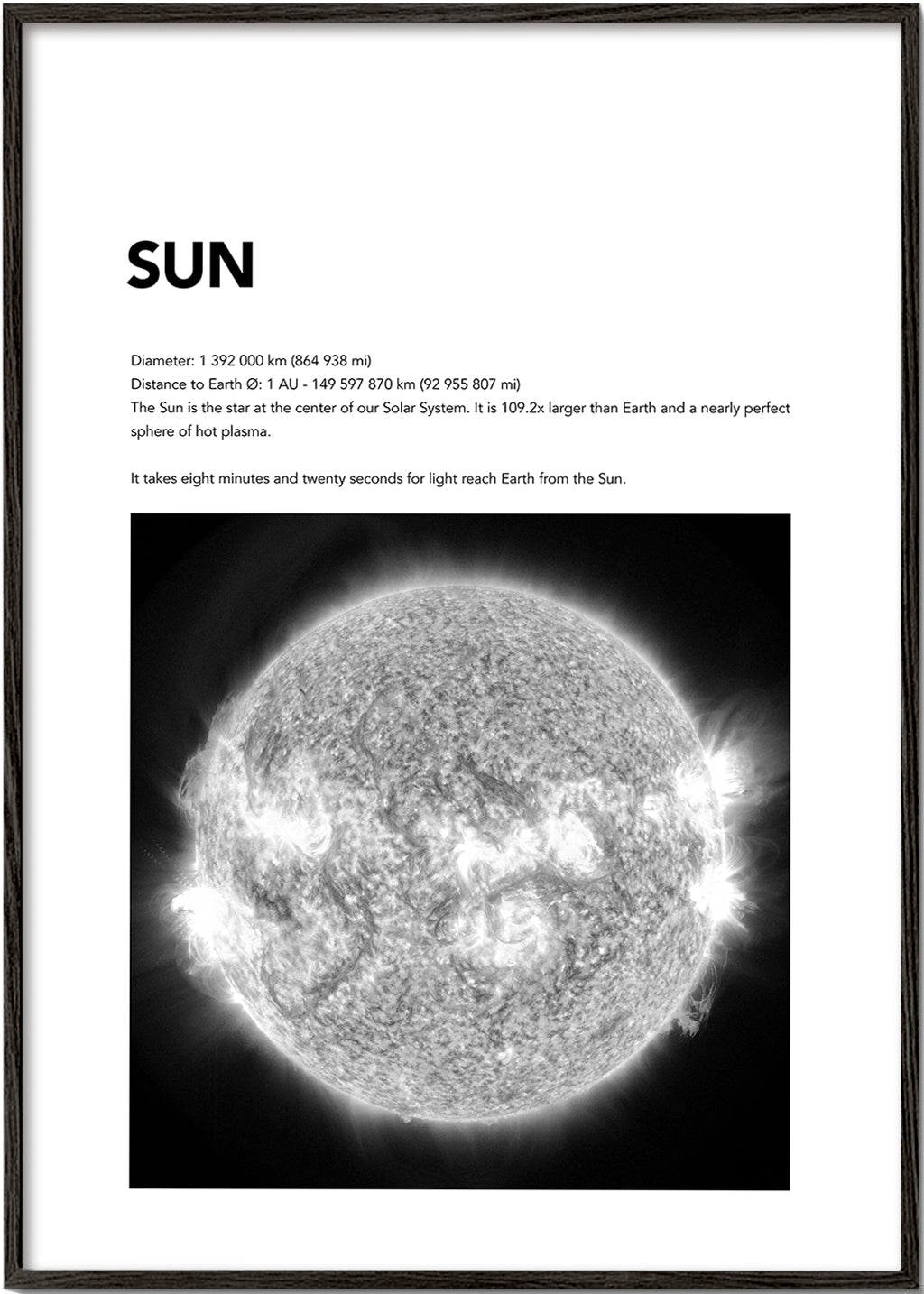 SUN

Diameter: 1 392 000 km (864 938 mi)
Distance to Earth Ø: 1 AU - 149 597 870 km (92 955 807 mi)
The Sun is the star at the center of our Solar System. It is 109.2x larger than Earth and a nearly perfect sphere of hot plasma.

It takes eight minutes and twenty seconds for light reach Earth from the Sun.